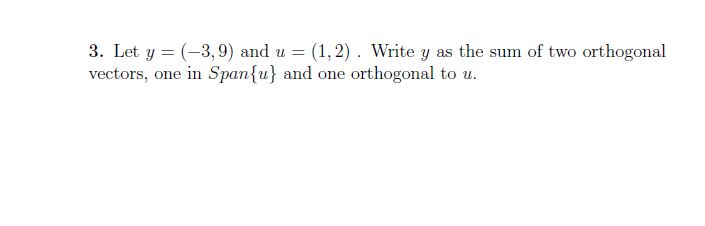 3. Let $y = (-3, 9)$ and $u = (1, 2)$ . Write $y$ as the sum of two orthogonal vectors, one in $Span\{u\}$ and one orthogonal to $u$.